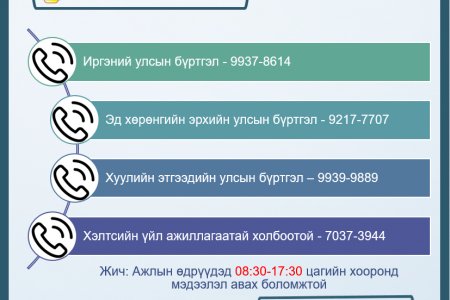 Иргэний улсын бүртгэл - 9937-8614

Эд хөрөнгийн эрхийн улсын бүртгэл - 9217-7707

Хуулийн этгээдийн улсын бүртгэл – 9939-9889

Хэлтсийн үйл ажиллагаатай холбоотой - 7037-3944

Жич: Ажлын өдрүүдэд 08:30-17:30 цагийн хооронд мэдээлэл авах боломжтой